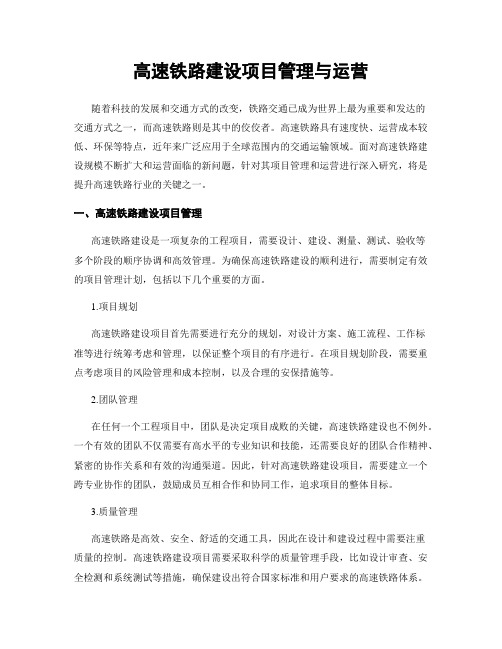 高速铁路建设项目管理与运营

随着科技的发展和交通方式的改变，铁路交通已成为世界上最为重要和发达的交通方式之一，而高速铁路则是其中的佼佼者。高速铁路具有速度快、运营成本较低、环保等特点，近年来广泛应用于全球范围内的交通运输领域。面对高速铁路建设规模不断扩大和运营面临的新问题，针对其项目管理和运营进行深入研究，将是提升高速铁路行业的关键之一。

一、高速铁路建设项目管理

高速铁路建设是一项复杂的工程项目，需要设计、建设、测量、测试、验收等多个阶段的顺序协调和高效管理。为确保高速铁路建设的顺利进行，需要制定有效的项目管理计划，包括以下几个重要的方面。

1.项目规划

高速铁路建设项目首先需要进行充分的规划，对设计方案、施工流程、工作标准等进行统筹考虑和管理，以保证整个项目的有序进行。在项目规划阶段，需要重点考虑项目的风险管理和成本控制，以及合理的安保措施等。

2.团队管理

在任何一个工程项目中，团队是决定项目成败的关键，高速铁路建设也不例外。一个有效的团队不仅需要有高水平的专业知识和技能，还需要良好的团队合作精神、紧密的协作关系和有效的沟通渠道。因此，针对高速铁路建设项目，需要建立一个跨专业协作的团队，鼓励成员互相合作和协同工作，追求项目的整体目标。

3.质量管理

高速铁路是高效、安全、舒适的交通工具，因此在设计和建设过程中需要注重质量的控制。高速铁路建设项目需要采取科学的质量管理手段，比如设计审查、安全检测和系统测试等措施，确保建设出符合国家标准和用户要求的高速铁路体系。